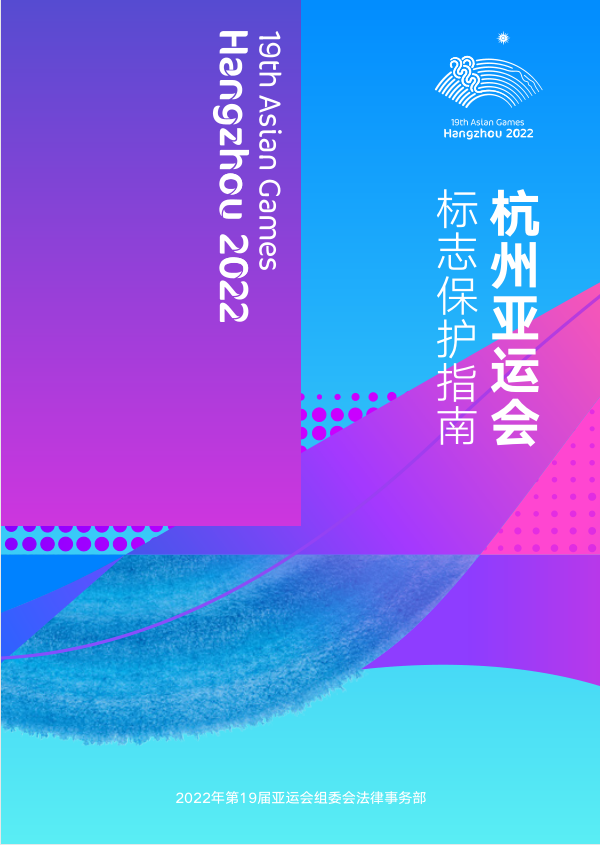 19th Asian Games
Hangzhou 2022

19th Asian Games
Hangzhou 2022

杭州亚运会

标志保护指南

2022年第19届亚运会组委会法律事务部